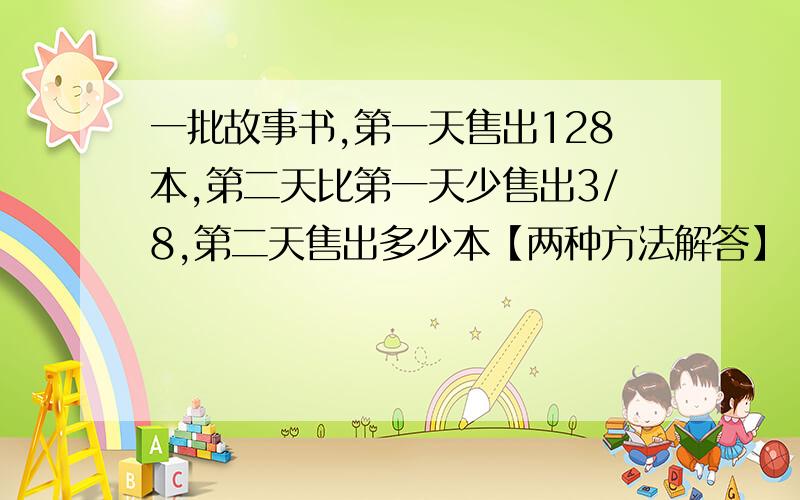 一批故事书,第一天售出128本,第二天比第一天少售出3/8,第二天售出多少本【两种方法解答】

A
B C